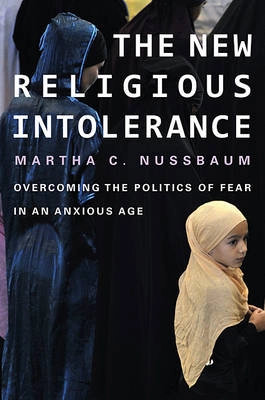 THE NEW RELIGIOUS INTOLERANCE

MARTHA C. NUSSBAUM

OVERCOMING THE POLITICS OF FEAR IN AN ANXIOUS AGE